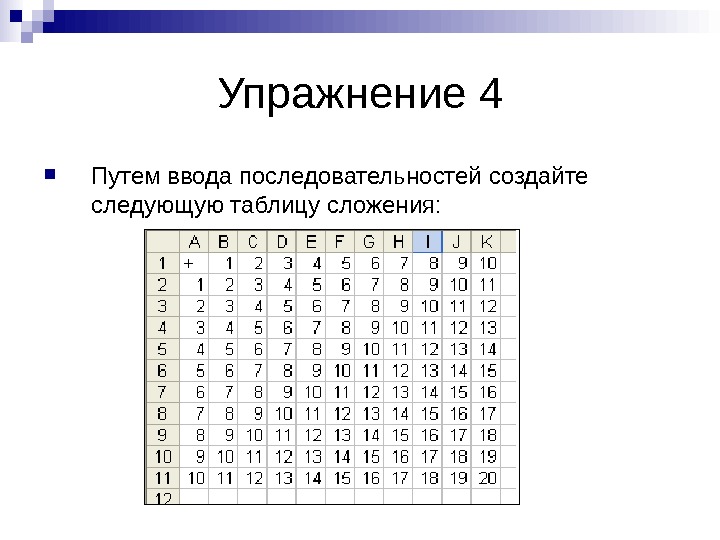 Упражнение 4

Путем ввода последовательностей создайте следующую таблицу сложения:

| | A | B | C | D | E | F | G | H | I | J | K |
|---|---|---|---|---|---|---|---|---|---|---|---|
| 1 | + | 1 | 2 | 3 | 4 | 5 | 6 | 7 | 8 | 9 | 10 |
| 2 | 1 | 2 | 3 | 4 | 5 | 6 | 7 | 8 | 9 | 10 | 11 |
| 3 | 2 | 3 | 4 | 5 | 6 | 7 | 8 | 9 | 10 | 11 | 12 |
| 4 | 3 | 4 | 5 | 6 | 7 | 8 | 9 | 10 | 11 | 12 | 13 |
| 5 | 4 | 5 | 6 | 7 | 8 | 9 | 10 | 11 | 12 | 13 | 14 |
| 6 | 5 | 6 | 7 | 8 | 9 | 10 | 11 | 12 | 13 | 14 | 15 |
| 7 | 6 | 7 | 8 | 9 | 10 | 11 | 12 | 13 | 14 | 15 | 16 |
| 8 | 7 | 8 | 9 | 10 | 11 | 12 | 13 | 14 | 15 | 16 | 17 |
| 9 | 8 | 9 | 10 | 11 | 12 | 13 | 14 | 15 | 16 | 17 | 18 |
| 10 | 9 | 10 | 11 | 12 | 13 | 14 | 15 | 16 | 17 | 18 | 19 |
| 11 | 10 | 11 | 12 | 13 | 14 | 15 | 16 | 17 | 18 | 19 | 20 |
| 12 | | | | | | | | | | | |